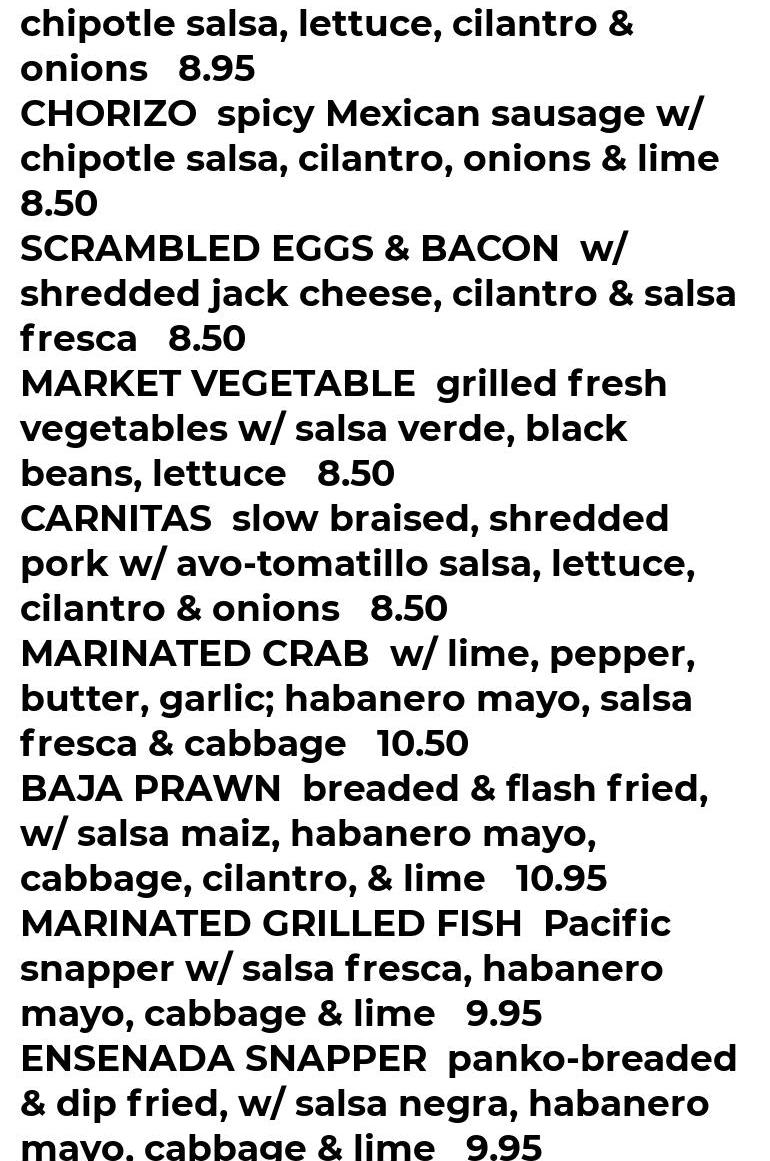 chipotle salsa, lettuce, cilantro & onions 8.95

CHORIZO spicy Mexican sausage w/ chipotle salsa, cilantro, onions & lime 8.50

SCRAMBLED EGGS & BACON w/ shredded jack cheese, cilantro & salsa fresca 8.50

MARKET VEGETABLE grilled fresh vegetables w/ salsa verde, black beans, lettuce 8.50

CARNITAS slow braised, shredded pork w/ avo-tomatillo salsa, lettuce, cilantro & onions 8.50

MARINATED CRAB w/ lime, pepper, butter, garlic; habanero mayo, salsa fresca & cabbage 10.50

BAJA PRAWN breaded & flash fried, w/ salsa maiz, habanero mayo, cabbage, cilantro, & lime 10.95

MARINATED GRILLED FISH Pacific snapper w/ salsa fresca, habanero mayo, cabbage & lime 9.95

ENSENADA SNAPPER panko-breaded & dip fried, w/ salsa negra, habanero mayo, cabbage & lime 9.95